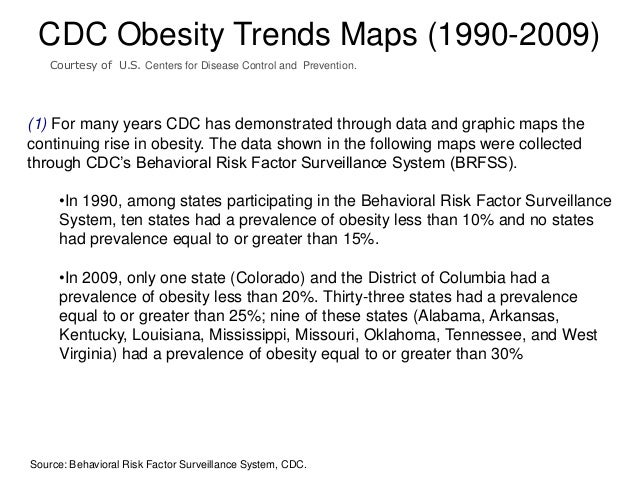 CDC Obesity Trends Maps (1990-2009)

Courtesy of U.S. Centers for Disease Control and Prevention.

(1) For many years CDC has demonstrated through data and graphic maps the continuing rise in obesity. The data shown in the following maps were collected through CDC's Behavioral Risk Factor Surveillance System (BRFSS).

•In 1990, among states participating in the Behavioral Risk Factor Surveillance System, ten states had a prevalence of obesity less than 10% and no states had prevalence equal to or greater than 15%.

•In 2009, only one state (Colorado) and the District of Columbia had a prevalence of obesity less than 20%. Thirty-three states had a prevalence equal to or greater than 25%; nine of these states (Alabama, Arkansas, Kentucky, Louisiana, Mississippi, Missouri, Oklahoma, Tennessee, and West Virginia) had a prevalence of obesity equal to or greater than 30%

Source: Behavioral Risk Factor Surveillance System, CDC.